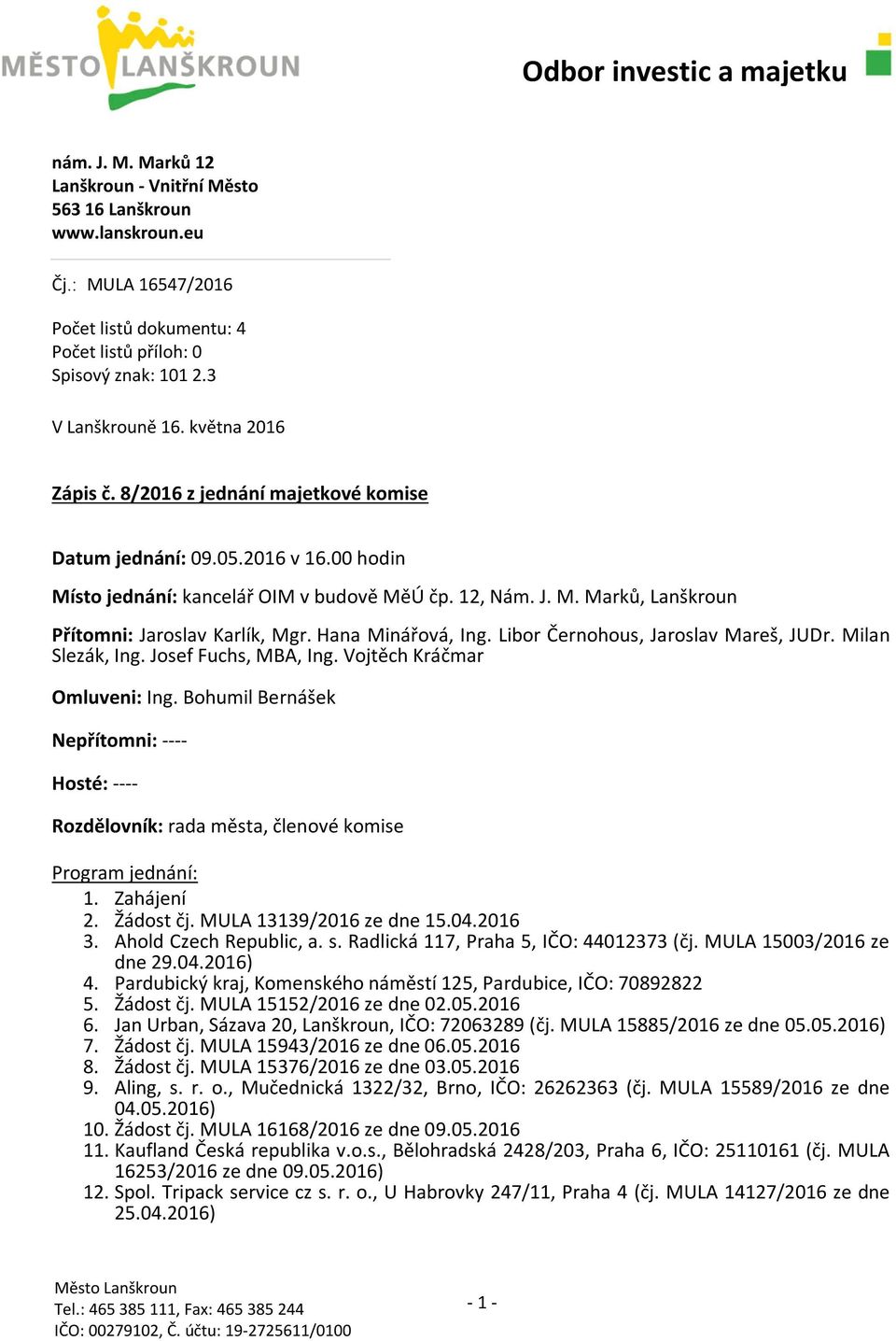 MĚSTO LANŠKROUN

Odbor investic a majetku

nám. J. M. Marků 12
Lanškroun - Vnitřní Město
563 16 Lanškroun
www.lanskroun.eu

Čj.: MULA 16547/2016

Počet listů dokumentu: 4
Počet listů příloh: 0
Spisový znak: 101 2.3

V Lanškrouně 16. května 2016

Zápis č. 8/2016 z jednání majetkové komise

Datum jednání: 09.05.2016 v 16.00 hodin

Místo jednání: kancelář OIM v budově MěÚ čp. 12, Nám. J. M. Marků, Lanškroun

Přítomni: Jaroslav Karlík, Mgr. Hana Minářová, Ing. Libor Černohous, Jaroslav Mareš, JUDr. Milan Slezák, Ing. Josef Fuchs, MBA, Ing. Vojtěch Kráčmar

Omluveni: Ing. Bohumil Bernášek

Nepřítomni: ----

Hosté: ----

Rozdělovník: rada města, členové komise

Program jednání:
1. Zahájení
2. Žádost čj. MULA 13139/2016 ze dne 15.04.2016
3. Ahold Czech Republic, a. s. Radlická 117, Praha 5, IČO: 44012373 (čj. MULA 15003/2016 ze dne 29.04.2016)
4. Pardubický kraj, Komenského náměstí 125, Pardubice, IČO: 70892822
5. Žádost čj. MULA 15152/2016 ze dne 02.05.2016
6. Jan Urban, Sázava 20, Lanškroun, IČO: 72063289 (čj. MULA 15885/2016 ze dne 05.05.2016)
7. Žádost čj. MULA 15943/2016 ze dne 06.05.2016
8. Žádost čj. MULA 15376/2016 ze dne 03.05.2016
9. Aling, s. r. o., Mučednická 1322/32, Brno, IČO: 26262363 (čj. MULA 15589/2016 ze dne 04.05.2016)
10. Žádost čj. MULA 16168/2016 ze dne 09.05.2016
11. Kaufland Česká republika v.o.s., Bělohradská 2428/203, Praha 6, IČO: 25110161 (čj. MULA 16253/2016 ze dne 09.05.2016)
12. Spol. Tripack service cz s. r. o., U Habrovky 247/11, Praha 4 (čj. MULA 14127/2016 ze dne 25.04.2016)

Město Lanškroun
Tel.: 465 385 111, Fax: 465 385 244
IČO: 00279102, Č. účtu: 19-2725611/0100

- 1 -